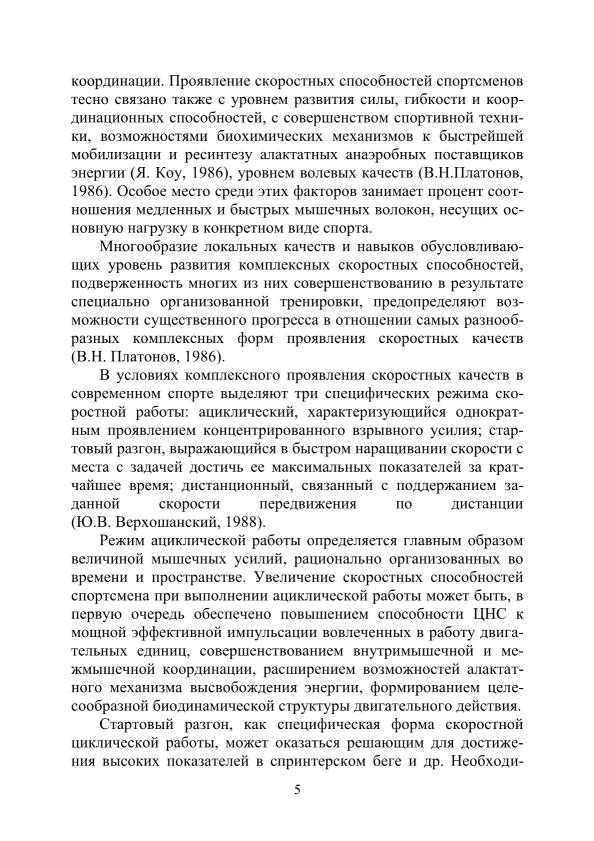 координации. Проявление скоростных способностей спортсменов тесно связано также с уровнем развития силы, гибкости и координационных способностей, с совершенством спортивной техники, возможностями биохимических механизмов к быстрейшей мобилизации и ресинтезу алактатных анаэробных поставщиков энергии (Я. Коу, 1986), уровнем волевых качеств (В.Н.Платонов, 1986). Особое место среди этих факторов занимает процент соотношения медленных и быстрых мышечных волокон, несущих основную нагрузку в конкретном виде спорта.

Многообразие локальных качеств и навыков обусловливающих уровень развития комплексных скоростных способностей, подверженность многих из них совершенствованию в результате специально организованной тренировки, предопределяют возможности существенного прогресса в отношении самых разнообразных комплексных форм проявления скоростных качеств (В.Н. Платонов, 1986).

В условиях комплексного проявления скоростных качеств в современном спорте выделяют три специфических режима скоростной работы: ациклический, характеризующийся однократным проявлением концентрированного взрывного усилия; стартовый разгон, выражающийся в быстром наращивании скорости с места с задачей достичь ее максимальных показателей за кратчайшее время; дистанционный, связанный с поддержанием заданной скорости передвижения по дистанции (Ю.В. Верхошанский, 1988).

Режим ациклической работы определяется главным образом величиной мышечных усилий, рационально организованных во времени и пространстве. Увеличение скоростных способностей спортсмена при выполнении ациклической работы может быть, в первую очередь обеспечено повышением способности ЦНС к мощной эффективной импульсации вовлеченных в работу двигательных единиц, совершенствованием внутримышечной и межмышечной координации, расширением возможностей алактатного механизма высвобождения энергии, формированием целесообразной биодинамической структуры двигательного действия.

Стартовый разгон, как специфическая форма скоростной циклической работы, может оказаться решающим для достижения высоких показателей в спринтерском беге и др. Необходи-

5